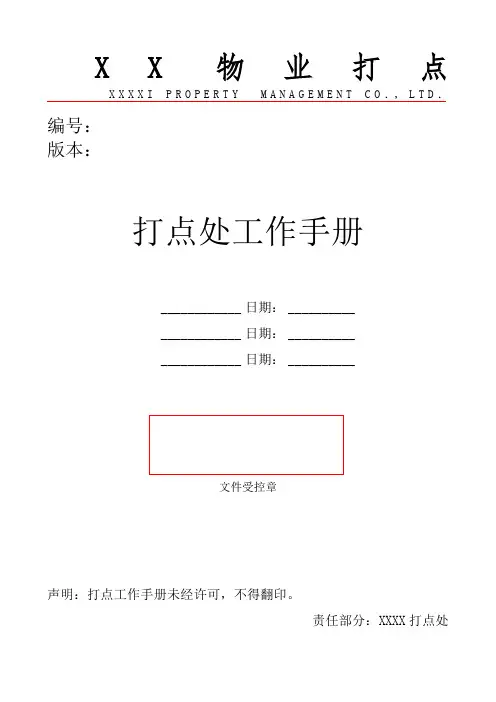 X X 物 业 打 点
XXXXI PROPERTY MANAGEMENT CO., LTD.

编号：
版本：

打点处工作手册

____ 日期：____
____ 日期：____
____ 日期：____

文件受控章

声明：打点工作手册未经许可，不得翻印。

责任部分：XXXX打点处